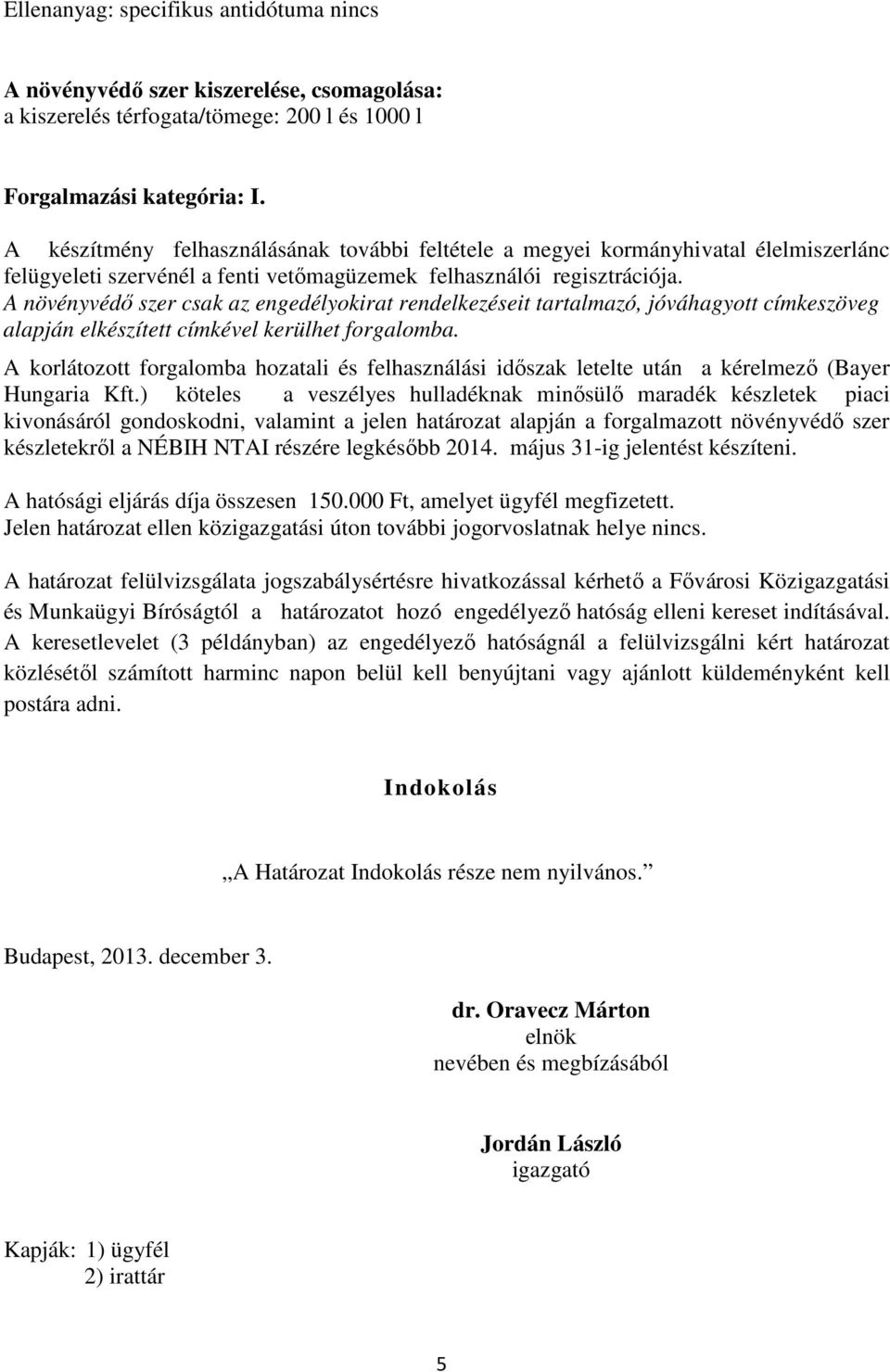 Ellenanyag: specifikus antidótuma nincs

A növényvédő szer kiszerelése, csomagolása:
a kiszerelés térfogata/tömege: 200 l és 1000 l

Forgalmazási kategória: I.

A készítmény felhasználásának további feltétele a megyei kormányhivatal élelmiszerlánc felügyeleti szervénél a fenti vetőmagüzemek felhasználói regisztrációja.
A növényvédő szer csak az engedélyokirat rendelkezéseit tartalmazó, jóváhagyott címkeszöveg alapján elkészített címkével kerülhet forgalomba.
A korlátozott forgalomba hozatali és felhasználási időszak letelte után a kérelmező (Bayer Hungaria Kft.) köteles a veszélyes hulladéknak minősülő maradék készletek piaci kivonásáról gondoskodni, valamint a jelen határozat alapján a forgalmazott növényvédő szer készletekről a NÉBIH NTAI részére legkésőbb 2014. május 31-ig jelentést készíteni.

A hatósági eljárás díja összesen 150.000 Ft, amelyet ügyfél megfizetett.
Jelen határozat ellen közigazgatási úton további jogorvoslatnak helye nincs.

A határozat felülvizsgálata jogszabálysértésre hivatkozással kérhető a Fővárosi Közigazgatási és Munkaügyi Bíróságtól a határozatot hozó engedélyező hatóság elleni kereset indításával. A keresetlevelet (3 példányban) az engedélyező hatóságnál a felülvizsgálni kért határozat közlésétől számított harminc napon belül kell benyújtani vagy ajánlott küldeményként kell postára adni.

Indokolás

„A Határozat Indokolás része nem nyilvános.”

Budapest, 2013. december 3.

dr. Oravecz Márton
elnök
nevében és megbízásából

Jordán László
igazgató

Kapják: 1) ügyfél
2) irattár

5